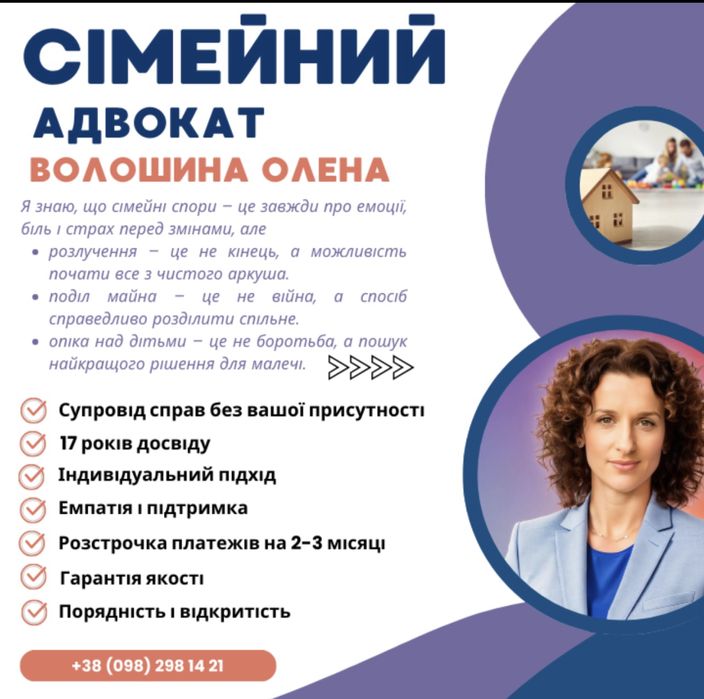 СІМЕЙНИЙ
АДВОКАТ
ВОЛОШИНА ОЛЕНА

Я знаю, що сімейні спори – це завжди про емоції, біль і страх перед змінами, але

• розлучення – це не кінець, а можливість почати все з чистого аркуша.
• поділ майна – це не війна, а спосіб справедливо розділити спільне.
• опіка над дітьми – це не боротьба, а пошук найкращого рішення для малечі.

Супровід справ без вашої присутності
17 років досвіду
Індивідуальний підхід
Емпатія і підтримка
Розстрочка платежів на 2-3 місяці
Гарантія якості
Порядність і відкритість

+38 (098) 298 14 21